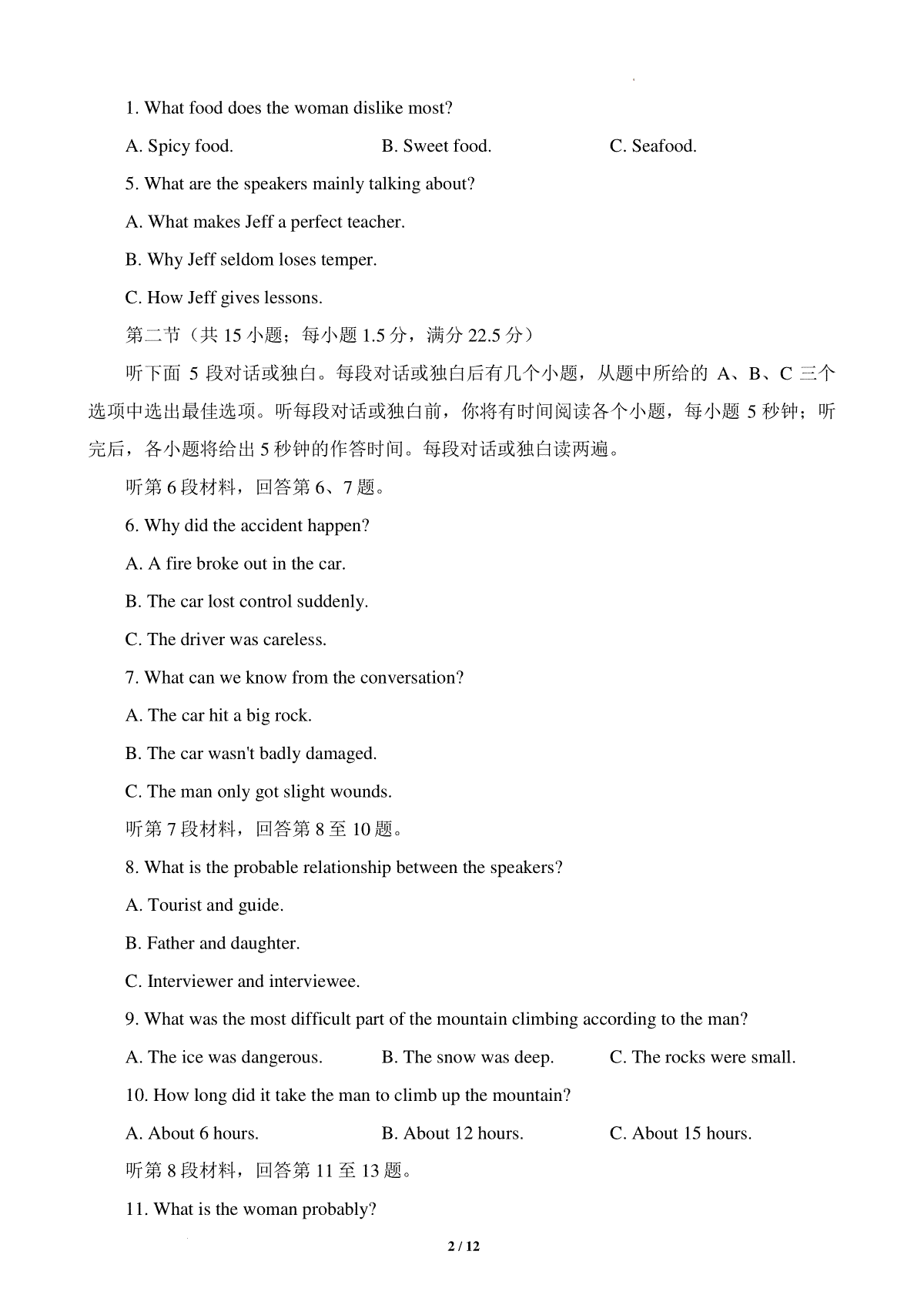 1. What food does the woman dislike most?

A. Spicy food.
B. Sweet food.
C. Seafood.

5. What are the speakers mainly talking about?

A. What makes Jeff a perfect teacher.

B. Why Jeff seldom loses temper.

C. How Jeff gives lessons.

第二节（共 15 小题；每小题 1.5 分，满分 22.5 分）

听下面 5 段对话或独白。每段对话或独白后有几个小题，从题中所给的 A、B、C 三个选项中选出最佳选项。听每段对话或独白前，你将有时间阅读各个小题，每小题 5 秒钟；听完后，各小题将给出 5 秒钟的作答时间。每段对话或独白读两遍。

听第 6 段材料，回答第 6、7 题。

6. Why did the accident happen?

A. A fire broke out in the car.

B. The car lost control suddenly.

C. The driver was careless.

7. What can we know from the conversation?

A. The car hit a big rock.

B. The car wasn't badly damaged.

C. The man only got slight wounds.

听第 7 段材料，回答第 8 至 10 题。

8. What is the probable relationship between the speakers?

A. Tourist and guide.

B. Father and daughter.

C. Interviewer and interviewee.

9. What was the most difficult part of the mountain climbing according to the man?

A. The ice was dangerous.
B. The snow was deep.
C. The rocks were small.

10. How long did it take the man to climb up the mountain?

A. About 6 hours.
B. About 12 hours.
C. About 15 hours.

听第 8 段材料，回答第 11 至 13 题。

11. What is the woman probably?

2 / 12